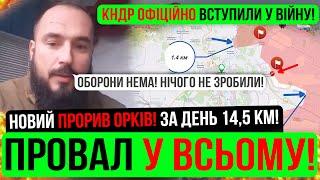 КНДР ОФІЦІЙНО ВСТУПИЛИ У ВІЙНУ!

1.4 км

ОБОРОНИ НЕМА! НІЧОГО НЕ ЗРОБИЛИ!

НОВИЙ ПРОРИВ ОРКІВ! ЗА ДЕНЬ 14,5 КМ!

ПРОВАЛ У ВСЬОМУ!